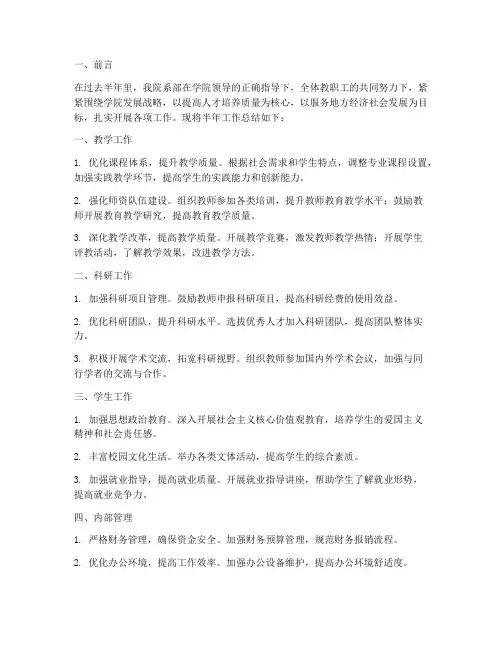 一、前言

在过去半年里，我院系部在学院领导的正确指导下，全体教职工的共同努力下，紧紧围绕学院发展战略，以提高人才培养质量为核心，以服务地方经济社会发展为目标，扎实开展各项工作。现将半年工作总结如下：

一、教学工作

1. 优化课程体系，提升教学质量。根据社会需求和学生特点，调整专业课程设置，加强实践教学环节，提高学生的实践能力和创新能力。

2. 强化师资队伍建设。组织教师参加各类培训，提升教师教育教学水平；鼓励教师开展教育教学研究，提高教育教学质量。

3. 深化教学改革，提高教学质量。开展教学竞赛，激发教师教学热情；开展学生评教活动，了解教学效果，改进教学方法。

二、科研工作

1. 加强科研项目管理。鼓励教师申报科研项目，提高科研经费的使用效益。

2. 优化科研团队，提升科研水平。选拔优秀人才加入科研团队，提高团队整体实力。

3. 积极开展学术交流，拓宽科研视野。组织教师参加国内外学术会议，加强与同行学者的交流与合作。

三、学生工作

1. 加强思想政治教育。深入开展社会主义核心价值观教育，培养学生的爱国主义精神和社会责任感。

2. 丰富校园文化生活。举办各类文体活动，提高学生的综合素质。

3. 加强就业指导，提高就业质量。开展就业指导讲座，帮助学生了解就业形势，提高就业竞争力。

四、内部管理

1. 严格财务管理，确保资金安全。加强财务预算管理，规范财务报销流程。

2. 优化办公环境，提高工作效率。加强办公设备维护，提高办公环境舒适度。